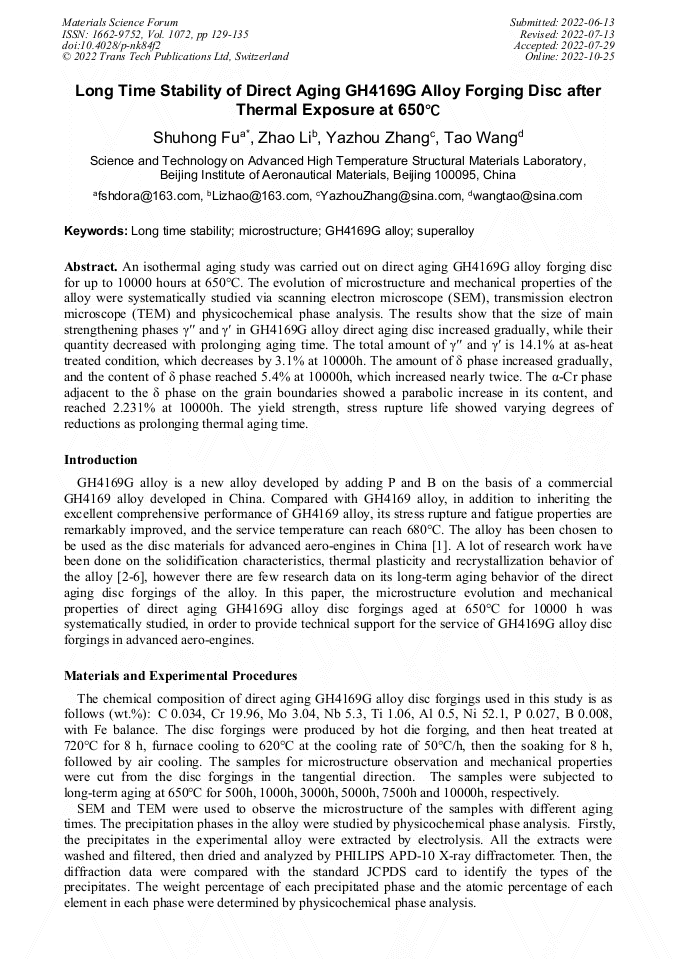 Materials Science Forum
ISSN: 1662-9752, Vol. 1072, pp 129-135
doi:10.4028/p-nk84f2
© 2022 Trans Tech Publications Ltd, Switzerland

Submitted: 2022-06-13
Revised: 2022-07-13
Accepted: 2022-07-29
Online: 2022-10-25

Long Time Stability of Direct Aging GH4169G Alloy Forging Disc after Thermal Exposure at 650℃

Shuhong Fu$^{a*}$, Zhao Li$^{b}$, Yazhou Zhang$^{c}$, Tao Wang$^{d}$

Science and Technology on Advanced High Temperature Structural Materials Laboratory, Beijing Institute of Aeronautical Materials, Beijing 100095, China

$^{a}$fshdora@163.com, $^{b}$Lizhao@163.com, $^{c}$YazhouZhang@sina.com, $^{d}$wangtao@sina.com

Keywords: Long time stability; microstructure; GH4169G alloy; superalloy

Abstract. An isothermal aging study was carried out on direct aging GH4169G alloy forging disc for up to 10000 hours at 650°C. The evolution of microstructure and mechanical properties of the alloy were systematically studied via scanning electron microscope (SEM), transmission electron microscope (TEM) and physicochemical phase analysis. The results show that the size of main strengthening phases γ″ and γ′ in GH4169G alloy direct aging disc increased gradually, while their quantity decreased with prolonging aging time. The total amount of γ″ and γ′ is 14.1% at as-heat treated condition, which decreases by 3.1% at 10000h. The amount of δ phase increased gradually, and the content of δ phase reached 5.4% at 10000h, which increased nearly twice. The α-Cr phase adjacent to the δ phase on the grain boundaries showed a parabolic increase in its content, and reached 2.231% at 10000h. The yield strength, stress rupture life showed varying degrees of reductions as prolonging thermal aging time.

Introduction

GH4169G alloy is a new alloy developed by adding P and B on the basis of a commercial GH4169 alloy developed in China. Compared with GH4169 alloy, in addition to inheriting the excellent comprehensive performance of GH4169 alloy, its stress rupture and fatigue properties are remarkably improved, and the service temperature can reach 680°C. The alloy has been chosen to be used as the disc materials for advanced aero-engines in China [1]. A lot of research work have been done on the solidification characteristics, thermal plasticity and recrystallization behavior of the alloy [2-6], however there are few research data on its long-term aging behavior of the direct aging disc forgings of the alloy. In this paper, the microstructure evolution and mechanical properties of direct aging GH4169G alloy disc forgings aged at 650°C for 10000 h was systematically studied, in order to provide technical support for the service of GH4169G alloy disc forgings in advanced aero-engines.

Materials and Experimental Procedures

The chemical composition of direct aging GH4169G alloy disc forgings used in this study is as follows (wt.%): C 0.034, Cr 19.96, Mo 3.04, Nb 5.3, Ti 1.06, Al 0.5, Ni 52.1, P 0.027, B 0.008, with Fe balance. The disc forgings were produced by hot die forging, and then heat treated at 720°C for 8 h, furnace cooling to 620°C at the cooling rate of 50°C/h, then the soaking for 8 h, followed by air cooling. The samples for microstructure observation and mechanical properties were cut from the disc forgings in the tangential direction. The samples were subjected to long-term aging at 650°C for 500h, 1000h, 3000h, 5000h, 7500h and 10000h, respectively.

SEM and TEM were used to observe the microstructure of the samples with different aging times. The precipitation phases in the alloy were studied by physicochemical phase analysis. Firstly, the precipitates in the experimental alloy were extracted by electrolysis. All the extracts were washed and filtered, then dried and analyzed by PHILIPS APD-10 X-ray diffractometer. Then, the diffraction data were compared with the standard JCPDS card to identify the types of the precipitates. The weight percentage of each precipitated phase and the atomic percentage of each element in each phase were determined by physicochemical phase analysis.